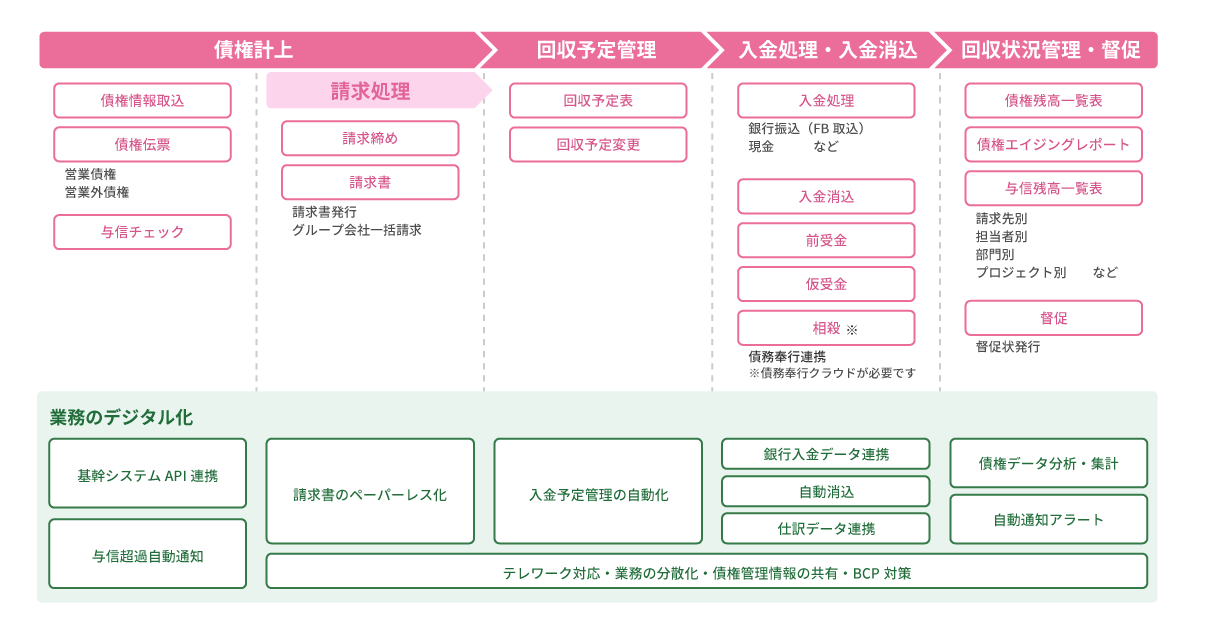 債権計上

回収予定管理

入金処理・入金消込

回収状況管理・督促

債権情報取込

債権伝票

営業債権
営業外債権

与信チェック

請求処理

請求締め

請求書

請求書発行
グループ会社一括請求

回収予定表

回収予定変更

入金処理

銀行振込（FB 取込）
現金　　など

入金消込

前受金

仮受金

相殺 ※

債務奉行連携
※債務奉行クラウドが必要です

債権残高一覧表

債権エイジングレポート

与信残高一覧表

請求先別
担当者別
部門別
プロジェクト別　　など

督促

督促状発行

業務のデジタル化

基幹システム API 連携

与信超過自動通知

請求書のペーパーレス化

入金予定管理の自動化

銀行入金データ連携

自動消込

仕訳データ連携

債権データ分析・集計

自動通知アラート

テレワーク対応・業務の分散化・債権管理情報の共有・BCP 対策